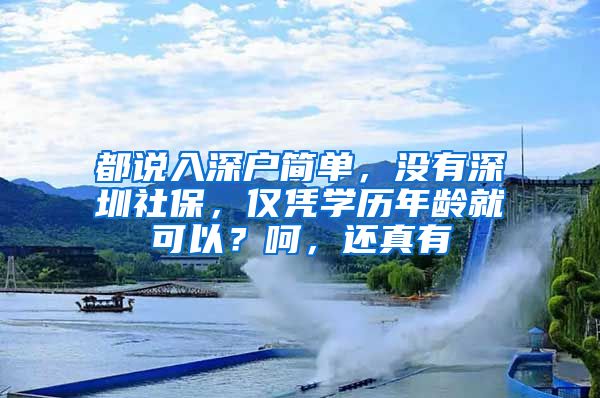 都说入深户简单，没有深圳社保，仅凭学历年龄就可以？呵，还真有